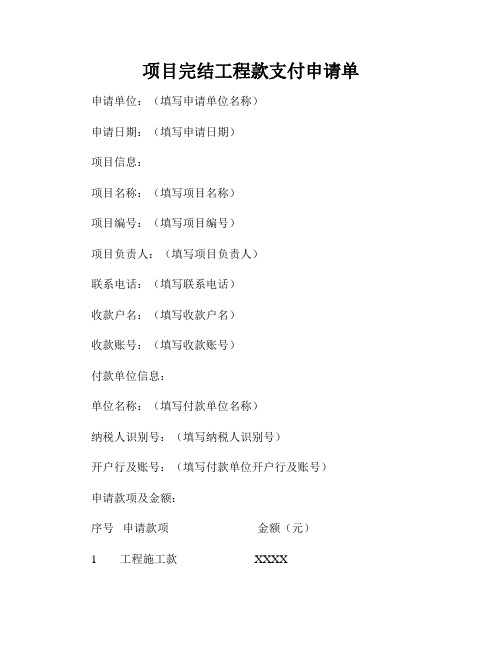 项目完结工程款支付申请单

申请单位：（填写申请单位名称）

申请日期：（填写申请日期）

项目信息：

项目名称：（填写项目名称）

项目编号：（填写项目编号）

项目负责人：（填写项目负责人）

联系电话：（填写联系电话）

收款户名：（填写收款户名）

收款账号：（填写收款账号）

付款单位信息：

单位名称：（填写付款单位名称）

纳税人识别号：（填写纳税人识别号）

开户行及账号：（填写付款单位开户行及账号）

申请款项及金额：

| 序号 | 申请款项 | 金额（元） |
|---|---|---|
| 1 | 工程施工款 | XXXX |